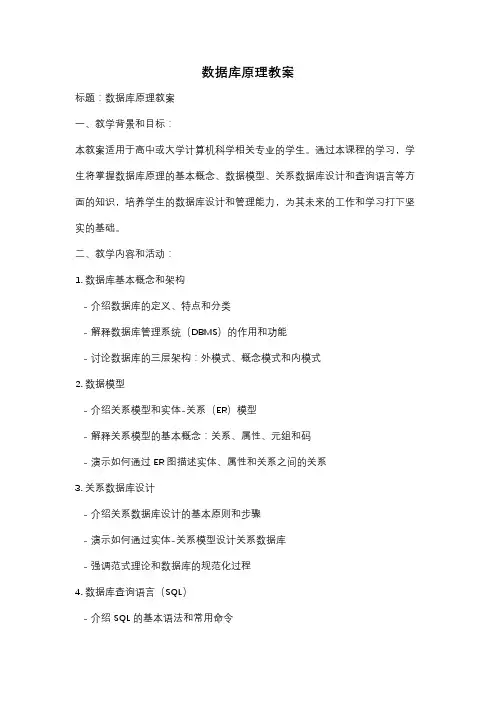 数据库原理教案

标题：数据库原理教案

一、教学背景和目标：

本教案适用于高中或大学计算机科学相关专业的学生。通过本课程的学习，学生将掌握数据库原理的基本概念、数据模型、关系数据库设计和查询语言等方面的知识，培养学生的数据库设计和管理能力，为其未来的工作和学习打下坚实的基础。

二、教学内容和活动：

1. 数据库基本概念和架构

- 介绍数据库的定义、特点和分类

- 解释数据库管理系统（DBMS）的作用和功能

- 讨论数据库的三层架构：外模式、概念模式和内模式

2. 数据模型

- 介绍关系模型和实体-关系（ER）模型

- 解释关系模型的基本概念：关系、属性、元组和码

- 演示如何通过 ER 图描述实体、属性和关系之间的关系

3. 关系数据库设计

- 介绍关系数据库设计的基本原则和步骤

- 演示如何通过实体-关系模型设计关系数据库

- 强调范式理论和数据库的规范化过程

4. 数据库查询语言（SQL）

- 介绍 SQL 的基本语法和常用命令